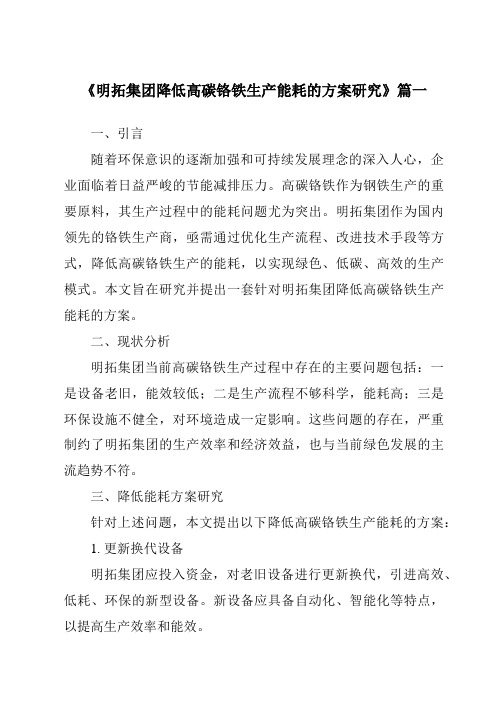 《明拓集团降低高碳铬铁生产能耗的方案研究》篇一

一、引言

随着环保意识的逐渐加强和可持续发展理念的深入人心，企业面临着日益严峻的节能减排压力。高碳铬铁作为钢铁生产的重要原料，其生产过程中的能耗问题尤为突出。明拓集团作为国内领先的铬铁生产商，亟需通过优化生产流程、改进技术手段等方式，降低高碳铬铁生产的能耗，以实现绿色、低碳、高效的生产模式。本文旨在研究并提出一套针对明拓集团降低高碳铬铁生产能耗的方案。

二、现状分析

明拓集团当前高碳铬铁生产过程中存在的主要问题包括：一是设备老旧，能效较低；二是生产流程不够科学，能耗高；三是环保设施不健全，对环境造成一定影响。这些问题的存在，严重制约了明拓集团的生产效率和经济效益，也与当前绿色发展的主流趋势不符。

三、降低能耗方案研究

针对上述问题，本文提出以下降低高碳铬铁生产能耗的方案：

1. 更新换代设备

明拓集团应投入资金，对老旧设备进行更新换代，引进高效、低耗、环保的新型设备。新设备应具备自动化、智能化等特点，以提高生产效率和能效。